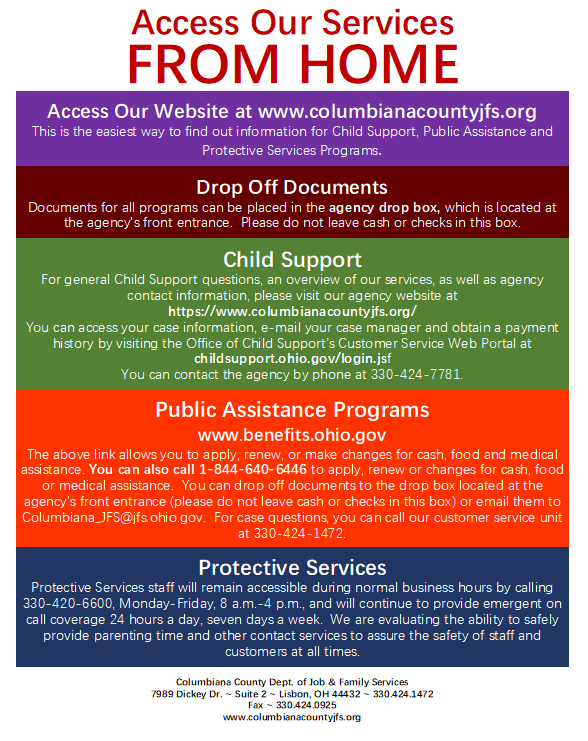 Access Our Services
FROM HOME

Access Our Website at www.columbianacountyjfs.org
This is the easiest way to find out information for Child Support, Public Assistance and Protective Services Programs.

Drop Off Documents
Documents for all programs can be placed in the agency drop box, which is located at the agency's front entrance. Please do not leave cash or checks in this box.

Child Support
For general Child Support questions, an overview of our services, as well as agency contact information, please visit our agency website at
https://www.columbianacountyjfs.org/
You can access your case information, e-mail your case manager and obtain a payment history by visiting the Office of Child Support's Customer Service Web Portal at
childsupport.ohio.gov/login.jsf
You can contact the agency by phone at 330-424-7781.

Public Assistance Programs
www.benefits.ohio.gov
The above link allows you to apply, renew, or make changes for cash, food and medical assistance. You can also call 1-844-640-6446 to apply, renew or changes for cash, food or medical assistance. You can drop off documents to the drop box located at the agency's front entrance (please do not leave cash or checks in this box) or email them to Columbiana_JFS@jfs.ohio.gov. For case questions, you can call our customer service unit at 330-424-1472.

Protective Services
Protective Services staff will remain accessible during normal business hours by calling 330-420-6600, Monday-Friday, 8 a.m.-4 p.m., and will continue to provide emergent on call coverage 24 hours a day, seven days a week. We are evaluating the ability to safely provide parenting time and other contact services to assure the safety of staff and customers at all times.

Columbiana County Dept. of Job & Family Services
7989 Dickey Dr. ~ Suite 2 ~ Lisbon, OH 44432 ~ 330.424.1472
Fax ~ 330.424.0925
www.columbianacountyjfs.org